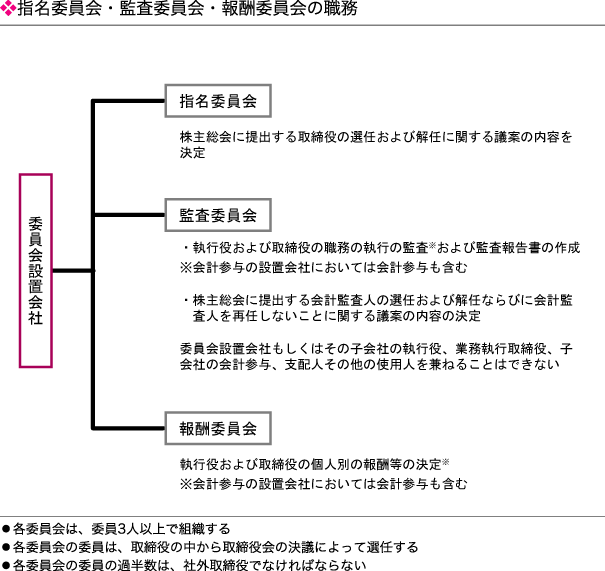 ❖指名委員会・監査委員会・報酬委員会の職務

委員会設置会社

指名委員会

株主総会に提出する取締役の選任および解任に関する議案の内容を決定

監査委員会

・執行役および取締役の職務の執行の監査※および監査報告書の作成
※会計参与の設置会社においては会計参与も含む

・株主総会に提出する会計監査人の選任および解任ならびに会計監査人を再任しないことに関する議案の内容の決定

委員会設置会社もしくはその子会社の執行役、業務執行取締役、子会社の会計参与、支配人その他の使用人を兼ねることはできない

報酬委員会

執行役および取締役の個人別の報酬等の決定※
※会計参与の設置会社においては会計参与も含む

●各委員会は、委員3人以上で組織する
●各委員会の委員は、取締役の中から取締役会の決議によって選任する
●各委員会の委員の過半数は、社外取締役でなければならない